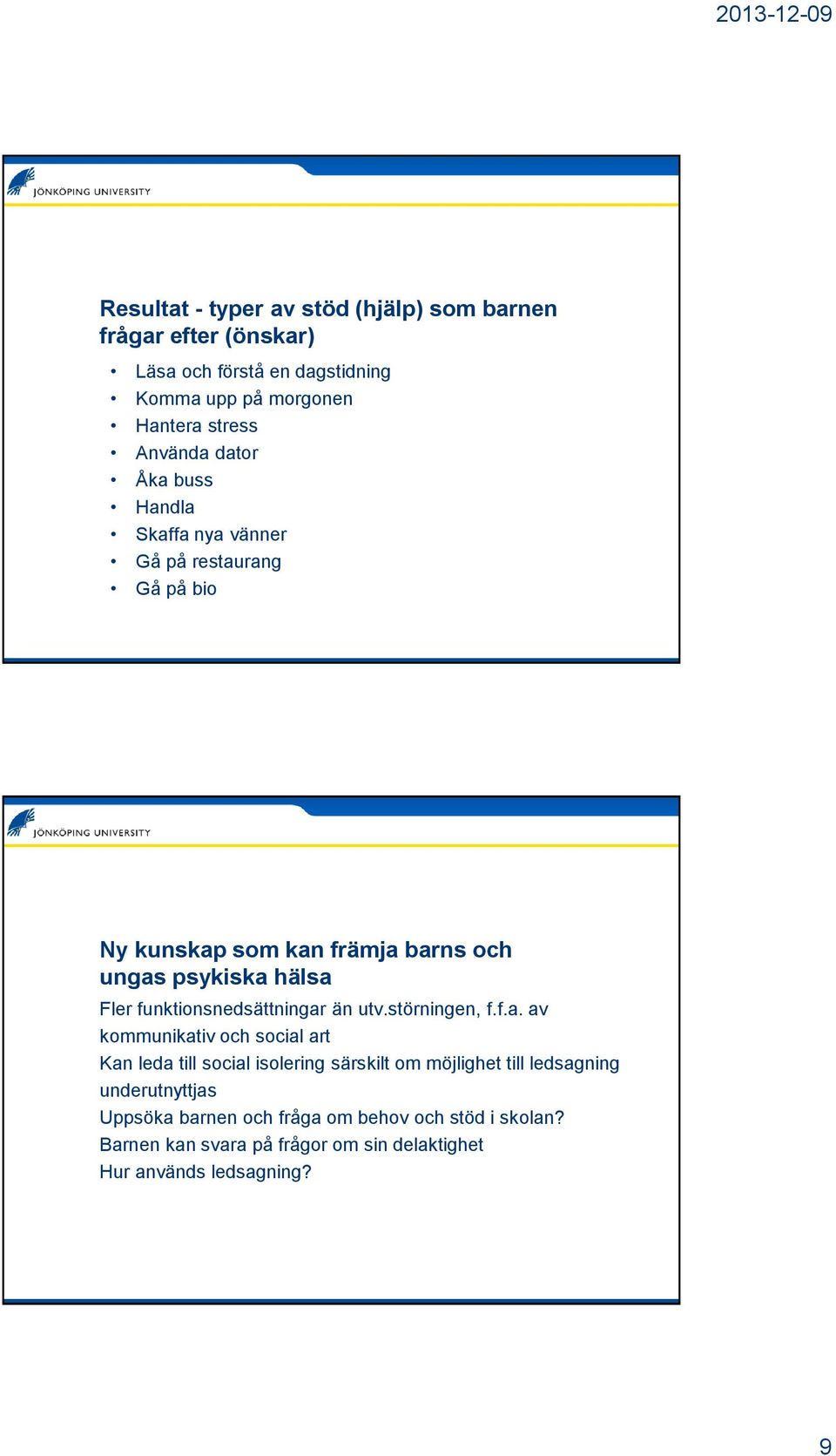 2013-12-09

JÖNKÖPING UNIVERSITY

Resultat - typer av stöd (hjälp) som barnen frågar efter (önskar)

• Läsa och förstå en dagstidning
• Komma upp på morgonen
• Hantera stress
• Använda dator
• Åka buss
• Handla
• Skaffa nya vänner
• Gå på restaurang
• Gå på bio

JÖNKÖPING UNIVERSITY

Ny kunskap som kan främja barns och ungas psykiska hälsa

Fler funktionsnedsättningar än utv.störningen, f.f.a. av kommunikativ och social art

Kan leda till social isolering särskilt om möjlighet till ledsagning underutnyttjas

Uppsöka barnen och fråga om behov och stöd i skolan?

Barnen kan svara på frågor om sin delaktighet

Hur används ledsagning?

9